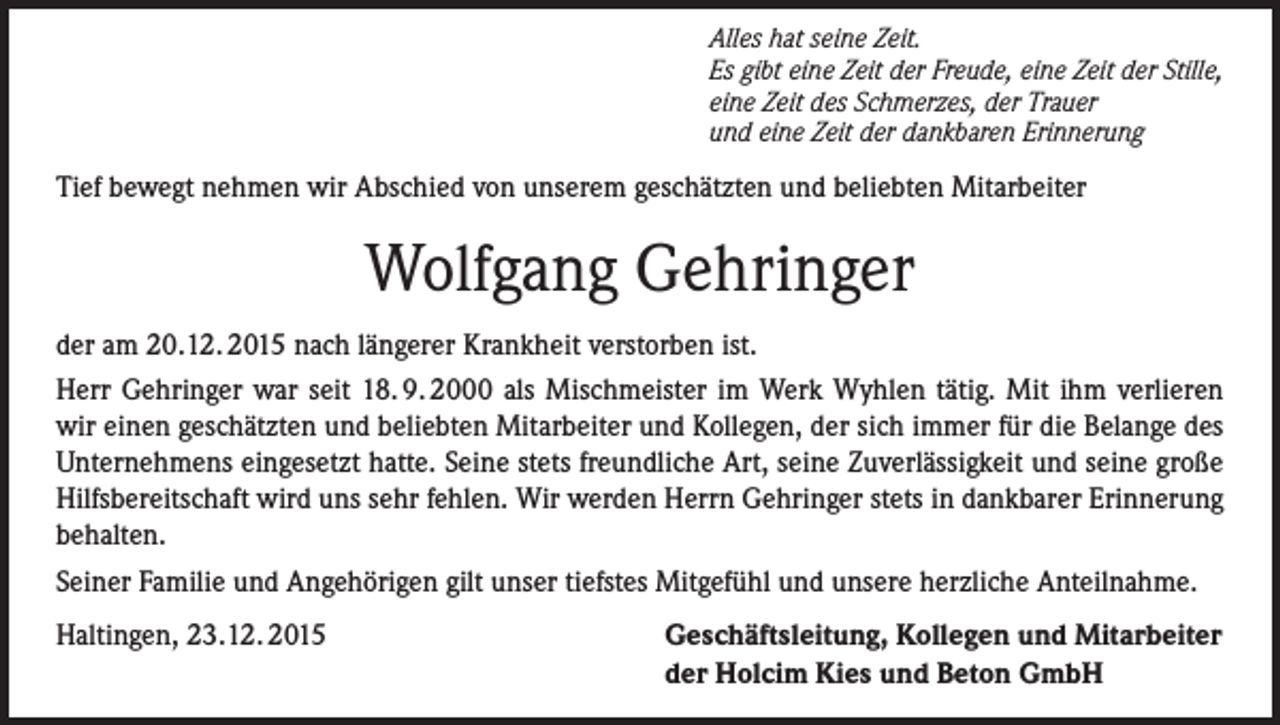 Alles hat seine Zeit.
Es gibt eine Zeit der Freude, eine Zeit der Stille,
eine Zeit des Schmerzes, der Trauer
und eine Zeit der dankbaren Erinnerung

Tief bewegt nehmen wir Abschied von unserem geschätzten und beliebten Mitarbeiter

Wolfgang Gehringer

der am 20.12.2015 nach längerer Krankheit verstorben ist.

Herr Gehringer war seit 18.9.2000 als Mischmeister im Werk Wyhlen tätig. Mit ihm verlieren wir einen geschätzten und beliebten Mitarbeiter und Kollegen, der sich immer für die Belange des Unternehmens eingesetzt hatte. Seine stets freundliche Art, seine Zuverlässigkeit und seine große Hilfsbereitschaft wird uns sehr fehlen. Wir werden Herrn Gehringer stets in dankbarer Erinnerung behalten.

Seiner Familie und Angehörigen gilt unser tiefstes Mitgefühl und unsere herzliche Anteilnahme.

Haltingen, 23.12.2015

Geschäftsleitung, Kollegen und Mitarbeiter
der Holcim Kies und Beton GmbH